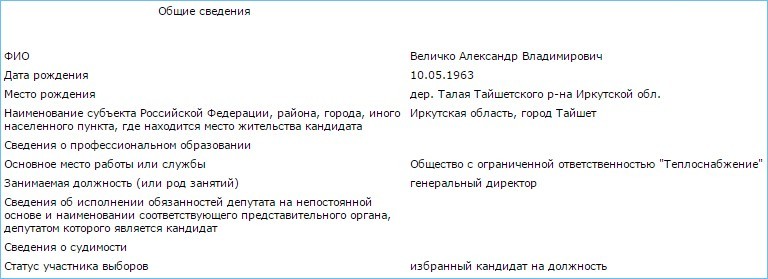 Общие сведения

| | |
|---|---|
| ФИО | Величко Александр Владимирович |
| Дата рождения | 10.05.1963 |
| Место рождения | дер. Талая Тайшетского р-на Иркутской обл. |
| Наименование субъекта Российской Федерации, района, города, иного населенного пункта, где находится место жительства кандидата | Иркутская область, город Тайшет |
| Сведения о профессиональном образовании | |
| Основное место работы или службы | Общество с ограниченной ответственностью "Теплоснабжение" |
| Занимаемая должность (или род занятий) | генеральный директор |
| Сведения об исполнении обязанностей депутата на непостоянной основе и наименовании соответствующего представительного органа, депутатом которого является кандидат | |
| Сведения о судимости | |
| Статус участника выборов | избранный кандидат на должность |